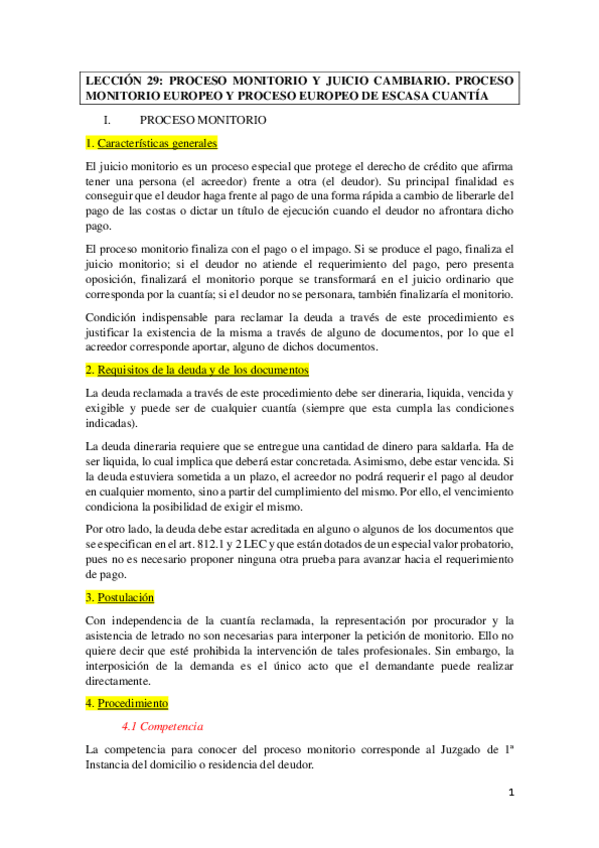 LECCIÓN 29: PROCESO MONITORIO Y JUICIO CAMBIARIO. PROCESO MONITORIO EUROPEO Y PROCESO EUROPEO DE ESCASA CUANTÍA

I. PROCESO MONITORIO

1. Características generales

El juicio monitorio es un proceso especial que protege el derecho de crédito que afirma tener una persona (el acreedor) frente a otra (el deudor). Su principal finalidad es conseguir que el deudor haga frente al pago de una forma rápida a cambio de liberarle del pago de las costas o dictar un título de ejecución cuando el deudor no afrontara dicho pago.

El proceso monitorio finaliza con el pago o el impago. Si se produce el pago, finaliza el juicio monitorio; si el deudor no atiende el requerimiento del pago, pero presenta oposición, finalizará el monitorio porque se transformará en el juicio ordinario que corresponda por la cuantía; si el deudor no se personara, también finalizaría el monitorio.

Condición indispensable para reclamar la deuda a través de este procedimiento es justificar la existencia de la misma a través de alguno de documentos, por lo que el acreedor corresponde aportar, alguno de dichos documentos.

2. Requisitos de la deuda y de los documentos

La deuda reclamada a través de este procedimiento debe ser dineraria, liquida, vencida y exigible y puede ser de cualquier cuantía (siempre que esta cumpla las condiciones indicadas).

La deuda dineraria requiere que se entregue una cantidad de dinero para saldarla. Ha de ser liquida, lo cual implica que deberá estar concretada. Asimismo, debe estar vencida. Si la deuda estuviera sometida a un plazo, el acreedor no podrá requerir el pago al deudor en cualquier momento, sino a partir del cumplimiento del mismo. Por ello, el vencimiento condiciona la posibilidad de exigir el mismo.

Por otro lado, la deuda debe estar acreditada en alguno o algunos de los documentos que se especifican en el art. 812.1 y 2 LEC y que están dotados de un especial valor probatorio, pues no es necesario proponer ninguna otra prueba para avanzar hacia el requerimiento de pago.

3. Postulación

Con independencia de la cuantía reclamada, la representación por procurador y la asistencia de letrado no son necesarias para interponer la petición de monitorio. Ello no quiere decir que esté prohibida la intervención de tales profesionales. Sin embargo, la interposición de la demanda es el único acto que el demandante puede realizar directamente.

4. Procedimiento

4.1 Competencia

La competencia para conocer del proceso monitorio corresponde al Juzgado de 1ª Instancia del domicilio o residencia del deudor.

1